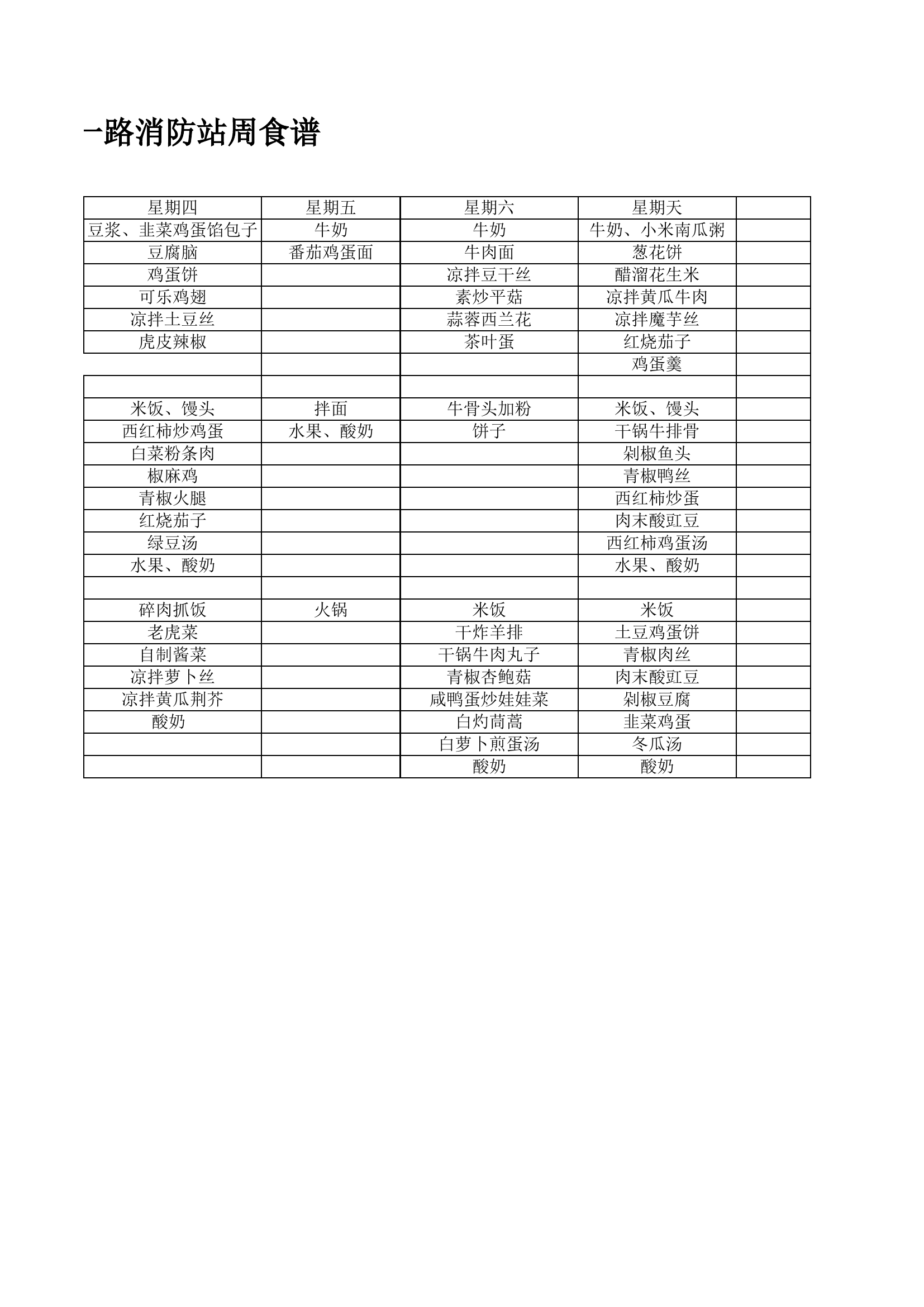 一路消防站周食谱

| 星期四 | 星期五 | 星期六 | 星期天 | |
|---|---|---|---|---|
| 豆浆、韭菜鸡蛋馅包子 | 牛奶 | 牛奶 | 牛奶、小米南瓜粥 | |
| 豆腐脑 | 番茄鸡蛋面 | 牛肉面 | 葱花饼 | |
| 鸡蛋饼 | | 凉拌豆干丝 | 醋溜花生米 | |
| 可乐鸡翅 | | 素炒平菇 | 凉拌黄瓜牛肉 | |
| 凉拌土豆丝 | | 蒜蓉西兰花 | 凉拌魔芋丝 | |
| 虎皮辣椒 | | 茶叶蛋 | 红烧茄子 | |
| | | | 鸡蛋羹 | |
| | | | | |
| 米饭、馒头 | 拌面 | 牛骨头加粉 | 米饭、馒头 | |
| 西红柿炒鸡蛋 | 水果、酸奶 | 饼子 | 干锅牛排骨 | |
| 白菜粉条肉 | | | 剁椒鱼头 | |
| 椒麻鸡 | | | 青椒鸭丝 | |
| 青椒火腿 | | | 西红柿炒蛋 | |
| 红烧茄子 | | | 肉末酸豇豆 | |
| 绿豆汤 | | | 西红柿鸡蛋汤 | |
| 水果、酸奶 | | | 水果、酸奶 | |
| | | | | |
| 碎肉抓饭 | 火锅 | 米饭 | 米饭 | |
| 老虎菜 | | 干炸羊排 | 土豆鸡蛋饼 | |
| 自制酱菜 | | 干锅牛肉丸子 | 青椒肉丝 | |
| 凉拌萝卜丝 | | 青椒杏鲍菇 | 肉末酸豇豆 | |
| 凉拌黄瓜荆芥 | | 咸鸭蛋炒娃娃菜 | 剁椒豆腐 | |
| 酸奶 | | 白灼茼蒿 | 韭菜鸡蛋 | |
| | | 白萝卜煎蛋汤 | 冬瓜汤 | |
| | | 酸奶 | 酸奶 | |